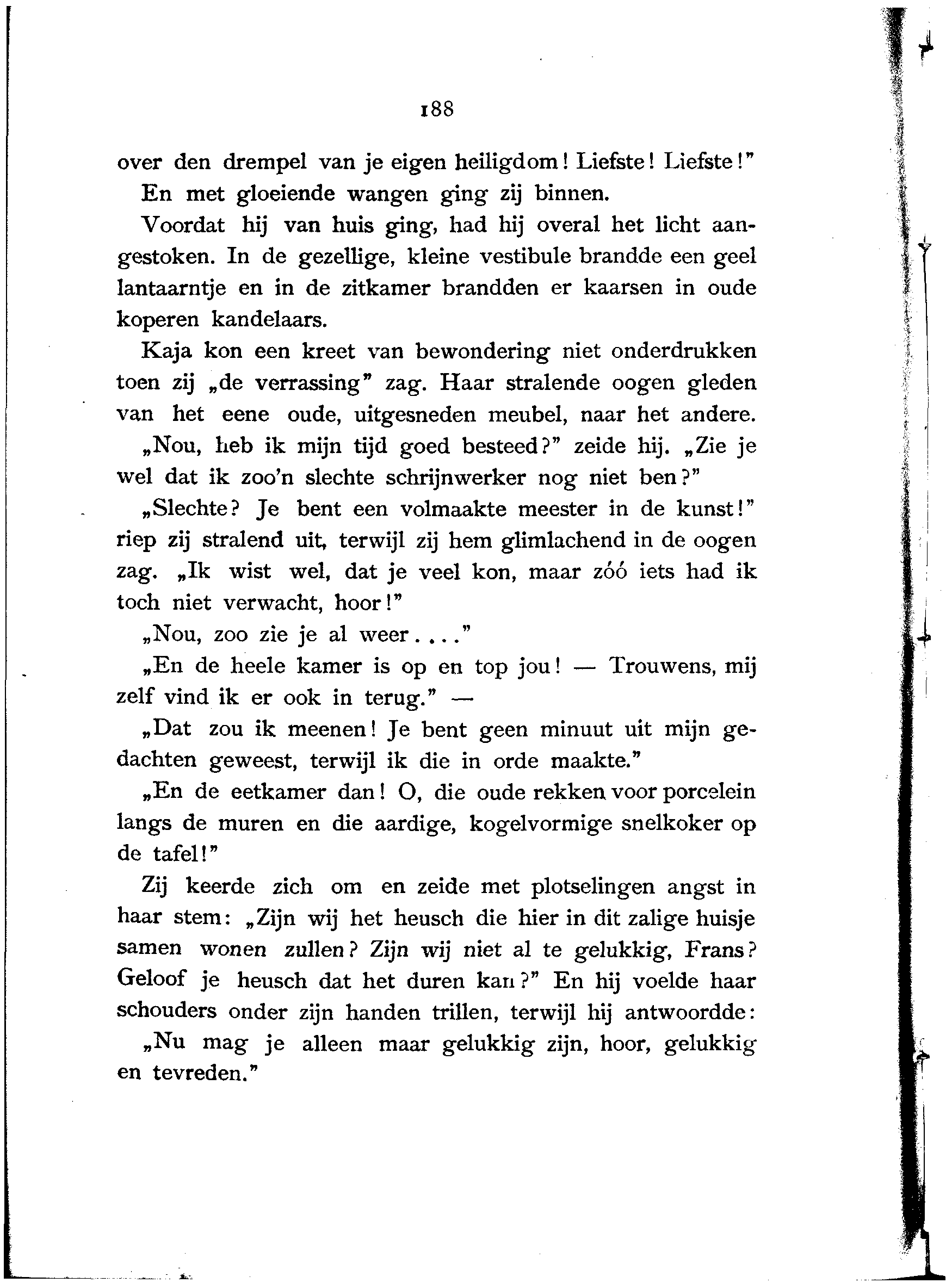 188

over den drempel van je eigen heiligdom! Liefste! Liefste!"

En met gloeiende wangen ging zij binnen.

Voordat hij van huis ging, had hij overal het licht aangestoken. In de gezellige, kleine vestibule brandde een geel lantaarntje en in de zitkamer brandden er kaarsen in oude koperen kandelaars.

Kaja kon een kreet van bewondering niet onderdrukken toen zij „de verrassing" zag. Haar stralende oogen gleden van het eene oude, uitgesneden meubel, naar het andere.

„Nou, heb ik mijn tijd goed besteed?" zeide hij. „Zie je wel dat ik zoo'n slechte schrijnwerker nog niet ben?"

„Slechte? Je bent een volmaakte meester in de kunst!" riep zij stralend uit, terwijl zij hem glimlachend in de oogen zag. „Ik wist wel, dat je veel kon, maar zóó iets had ik toch niet verwacht, hoor!"

„Nou, zoo zie je al weer...."

„En de heele kamer is op en top jou! — Trouwens, mij zelf vind ik er ook in terug." —

„Dat zou ik meenen! Je bent geen minuut uit mijn gedachten geweest, terwijl ik die in orde maakte."

„En de eetkamer dan! O, die oude rekken voor porcelein langs de muren en die aardige, kogelvormige snelkoker op de tafel!"

Zij keerde zich om en zeide met plotselingen angst in haar stem: „Zijn wij het heusch die hier in dit zalige huisje samen wonen zullen? Zijn wij niet al te gelukkig, Frans? Geloof je heusch dat het duren kan?" En hij voelde haar schouders onder zijn handen trillen, terwijl hij antwoordde:

„Nu mag je alleen maar gelukkig zijn, hoor, gelukkig en tevreden."